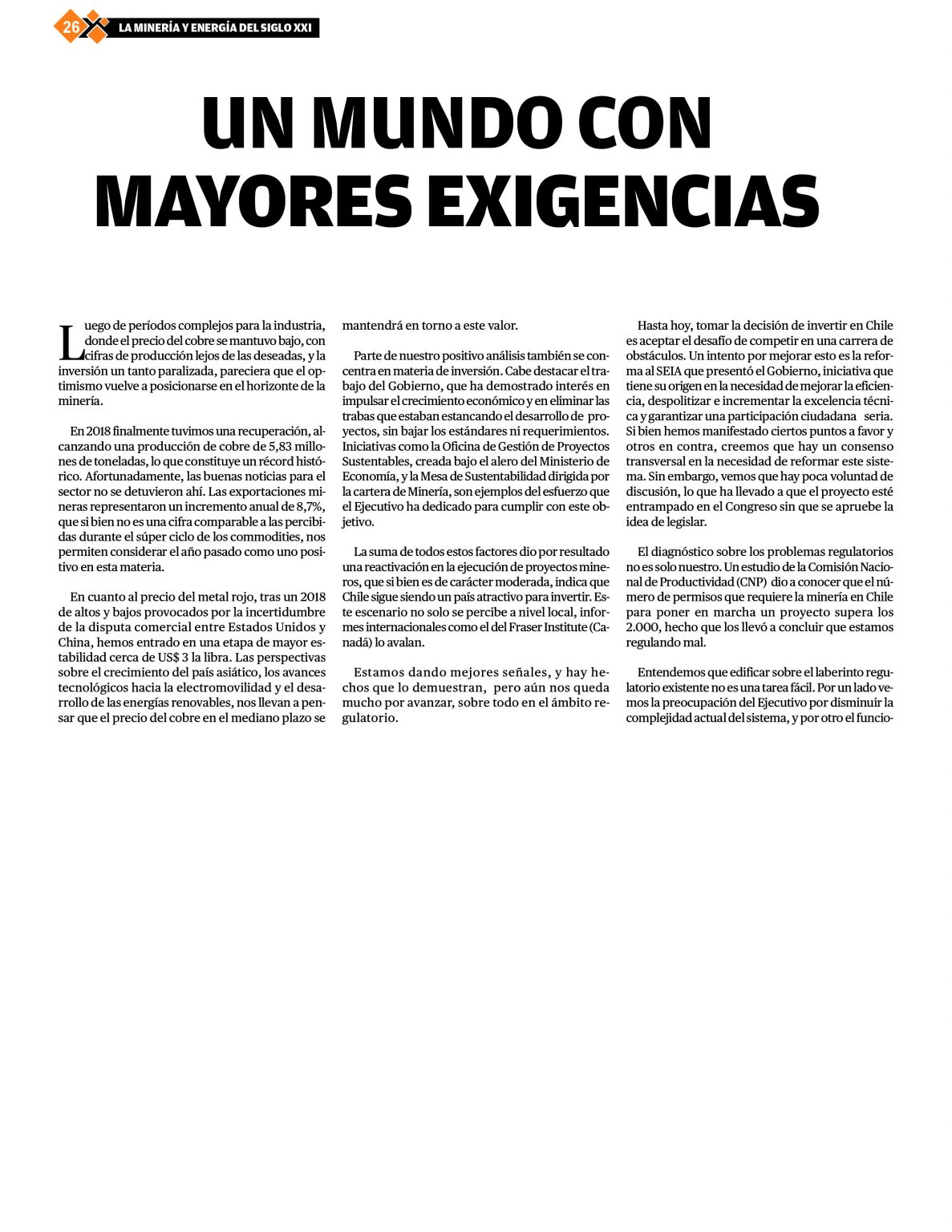 26 LA MINERÍA Y ENERGÍA DEL SIGLO XXI

UN MUNDO CON MAYORES EXIGENCIAS

Luego de períodos complejos para la industria, donde el precio del cobre se mantuvo bajo, con cifras de producción lejos de las deseadas, y la inversión un tanto paralizada, pareciera que el optimismo vuelve a posicionarse en el horizonte de la minería.

En 2018 finalmente tuvimos una recuperación, alcanzando una producción de cobre de 5,83 millones de toneladas, lo que constituye un récord histórico. Afortunadamente, las buenas noticias para el sector no se detuvieron ahí. Las exportaciones mineras representaron un incremento anual de 8,7%, que si bien no es una cifra comparable a las percibidas durante el súper ciclo de los commodities, nos permiten considerar el año pasado como uno positivo en esta materia.

En cuanto al precio del metal rojo, tras un 2018 de altos y bajos provocados por la incertidumbre de la disputa comercial entre Estados Unidos y China, hemos entrado en una etapa de mayor estabilidad cerca de US$ 3 la libra. Las perspectivas sobre el crecimiento del país asiático, los avances tecnológicos hacia la electromovilidad y el desarrollo de las energías renovables, nos llevan a pensar que el precio del cobre en el mediano plazo se mantendrá en torno a este valor.

Parte de nuestro positivo análisis también se concentra en materia de inversión. Cabe destacar el trabajo del Gobierno, que ha demostrado interés en impulsar el crecimiento económico y en eliminar las trabas que estaban estancando el desarrollo de proyectos, sin bajar los estándares ni requerimientos. Iniciativas como la Oficina de Gestión de Proyectos Sustentables, creada bajo el alero del Ministerio de Economía, y la Mesa de Sustentabilidad dirigida por la cartera de Minería, son ejemplos del esfuerzo que el Ejecutivo ha dedicado para cumplir con este objetivo.

La suma de todos estos factores dio por resultado una reactivación en la ejecución de proyectos mineros, que si bien es de carácter moderada, indica que Chile sigue siendo un país atractivo para invertir. Este escenario no solo se percibe a nivel local, informes internacionales como el del Fraser Institute (Canadá) lo avalan.

Estamos dando mejores señales, y hay hechos que lo demuestran, pero aún nos queda mucho por avanzar, sobre todo en el ámbito regulatorio.

Hasta hoy, tomar la decisión de invertir en Chile es aceptar el desafío de competir en una carrera de obstáculos. Un intento por mejorar esto es la reforma al SEIA que presentó el Gobierno, iniciativa que tiene su origen en la necesidad de mejorar la eficiencia, despolitizar e incrementar la excelencia técnica y garantizar una participación ciudadana seria. Si bien hemos manifestado ciertos puntos a favor y otros en contra, creemos que hay un consenso transversal en la necesidad de reformar este sistema. Sin embargo, vemos que hay poca voluntad de discusión, lo que ha llevado a que el proyecto esté entrampado en el Congreso sin que se apruebe la idea de legislar.

El diagnóstico sobre los problemas regulatorios no es solo nuestro. Un estudio de la Comisión Nacional de Productividad (CNP) dio a conocer que el número de permisos que requiere la minería en Chile para poner en marcha un proyecto supera los 2.000, hecho que los llevó a concluir que estamos regulando mal.

Entendemos que edificar sobre el laberinto regulatorio existente no es una tarea fácil. Por un lado vemos la preocupación del Ejecutivo por disminuir la complejidad actual del sistema, y por otro el funcio-